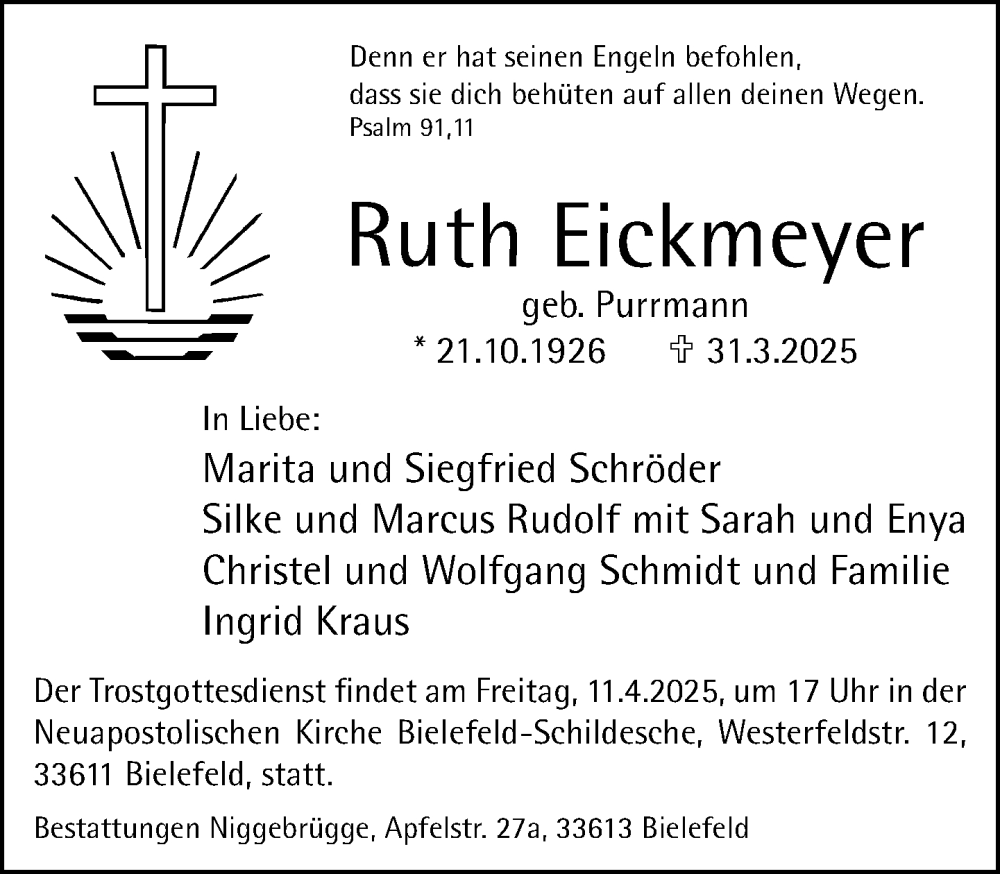 Denn er hat seinen Engeln befohlen,
dass sie dich behüten auf allen deinen Wegen.
Psalm 91,11

Ruth Eickmeyer

geb. Purrmann

* 21.10.1926 ✞ 31.3.2025

In Liebe:

Marita und Siegfried Schröder
Silke und Marcus Rudolf mit Sarah und Enya
Christel und Wolfgang Schmidt und Familie
Ingrid Kraus

Der Trostgottesdienst findet am Freitag, 11.4.2025, um 17 Uhr in der Neuapostolischen Kirche Bielefeld-Schildesche, Westerfeldstr. 12, 33611 Bielefeld, statt.

Bestattungen Niggebrügge, Apfelstr. 27a, 33613 Bielefeld